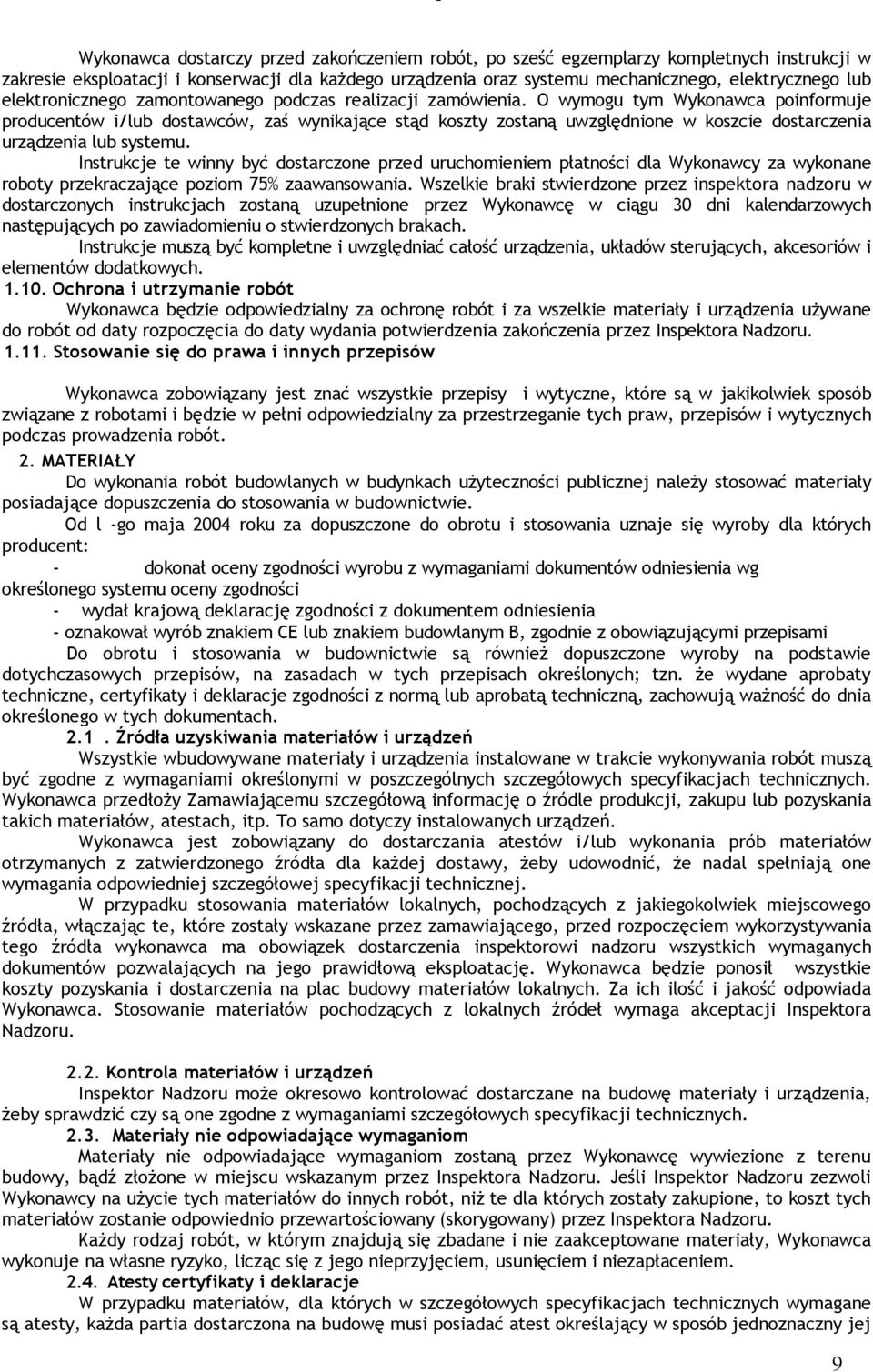 Wykonawca dostarczy przed zakończeniem robót, po sześć egzemplarzy kompletnych instrukcji w zakresie eksploatacji i konserwacji dla każdego urządzenia oraz systemu mechanicznego, elektrycznego lub elektronicznego zamontowanego podczas realizacji zamówienia. O wymogu tym Wykonawca poinformuje producentów i/lub dostawców, zaś wynikające stąd koszty zostaną uwzględnione w koszcie dostarczenia urządzenia lub systemu.

Instrukcje te winny być dostarczone przed uruchomieniem płatności dla Wykonawcy za wykonane roboty przekraczające poziom 75% zaawansowania. Wszelkie braki stwierdzone przez inspektora nadzoru w dostarczonych instrukcjach zostaną uzupełnione przez Wykonawcę w ciągu 30 dni kalendarzowych następujących po zawiadomieniu o stwierdzonych brakach.

Instrukcje muszą być kompletne i uwzględniać całość urządzenia, układów sterujących, akcesoriów i elementów dodatkowych.

1.10. Ochrona i utrzymanie robót

Wykonawca będzie odpowiedzialny za ochronę robót i za wszelkie materiały i urządzenia używane do robót od daty rozpoczęcia do daty wydania potwierdzenia zakończenia przez Inspektora Nadzoru.

1.11. Stosowanie się do prawa i innych przepisów

Wykonawca zobowiązany jest znać wszystkie przepisy i wytyczne, które są w jakikolwiek sposób związane z robotami i będzie w pełni odpowiedzialny za przestrzeganie tych praw, przepisów i wytycznych podczas prowadzenia robót.

2. MATERIAŁY

Do wykonania robót budowlanych w budynkach użyteczności publicznej należy stosować materiały posiadające dopuszczenia do stosowania w budownictwie.

Od l -go maja 2004 roku za dopuszczone do obrotu i stosowania uznaje się wyroby dla których producent:

- dokonał oceny zgodności wyrobu z wymaganiami dokumentów odniesienia wg określonego systemu oceny zgodności

- wydał krajową deklarację zgodności z dokumentem odniesienia

- oznakował wyrób znakiem CE lub znakiem budowlanym B, zgodnie z obowiązującymi przepisami

Do obrotu i stosowania w budownictwie są również dopuszczone wyroby na podstawie dotychczasowych przepisów, na zasadach w tych przepisach określonych; tzn. że wydane aprobaty techniczne, certyfikaty i deklaracje zgodności z normą lub aprobatą techniczną, zachowują ważność do dnia określonego w tych dokumentach.

2.1 . Źródła uzyskiwania materiałów i urządzeń

Wszystkie wbudowywane materiały i urządzenia instalowane w trakcie wykonywania robót muszą być zgodne z wymaganiami określonymi w poszczególnych szczegółowych specyfikacjach technicznych. Wykonawca przedłoży Zamawiającemu szczegółową informację o źródle produkcji, zakupu lub pozyskania takich materiałów, atestach, itp. To samo dotyczy instalowanych urządzeń.

Wykonawca jest zobowiązany do dostarczania atestów i/lub wykonania prób materiałów otrzymanych z zatwierdzonego źródła dla każdej dostawy, żeby udowodnić, że nadal spełniają one wymagania odpowiedniej szczegółowej specyfikacji technicznej.

W przypadku stosowania materiałów lokalnych, pochodzących z jakiegokolwiek miejscowego źródła, włączając te, które zostały wskazane przez zamawiającego, przed rozpoczęciem wykorzystywania tego źródła wykonawca ma obowiązek dostarczenia inspektorowi nadzoru wszystkich wymaganych dokumentów pozwalających na jego prawidłową eksploatację. Wykonawca będzie ponosił wszystkie koszty pozyskania i dostarczenia na plac budowy materiałów lokalnych. Za ich ilość i jakość odpowiada Wykonawca. Stosowanie materiałów pochodzących z lokalnych źródeł wymaga akceptacji Inspektora Nadzoru.

2.2. Kontrola materiałów i urządzeń

Inspektor Nadzoru może okresowo kontrolować dostarczane na budowę materiały i urządzenia, żeby sprawdzić czy są one zgodne z wymaganiami szczegółowych specyfikacji technicznych.

2.3. Materiały nie odpowiadające wymaganiom

Materiały nie odpowiadające wymaganiom zostaną przez Wykonawcę wywiezione z terenu budowy, bądź złożone w miejscu wskazanym przez Inspektora Nadzoru. Jeśli Inspektor Nadzoru zezwoli Wykonawcy na użycie tych materiałów do innych robót, niż te dla których zostały zakupione, to koszt tych materiałów zostanie odpowiednio przewartościowany (skorygowany) przez Inspektora Nadzoru.

Każdy rodzaj robót, w którym znajdują się zbadane i nie zaakceptowane materiały, Wykonawca wykonuje na własne ryzyko, licząc się z jego nieprzyjęciem, usunięciem i niezapłaceniem.

2.4. Atesty certyfikaty i deklaracje

W przypadku materiałów, dla których w szczegółowych specyfikacjach technicznych wymagane są atesty, każda partia dostarczona na budowę musi posiadać atest określający w sposób jednoznaczny jej

9